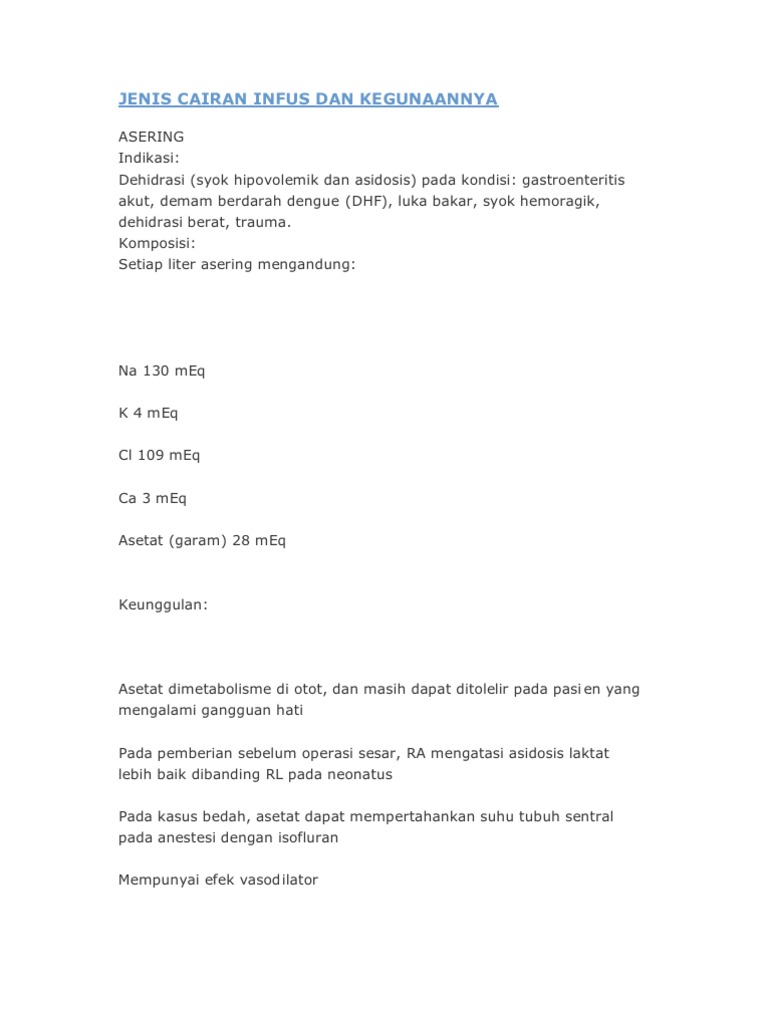 JENIS CAIRAN INFUS DAN KEGUNAANNYA

ASERING
Indikasi:
Dehidrasi (syok hipovolemik dan asidosis) pada kondisi: gastroenteritis akut, demam berdarah dengue (DHF), luka bakar, syok hemoragik, dehidrasi berat, trauma.
Komposisi:
Setiap liter asering mengandung:

Na 130 mEq

K 4 mEq

Cl 109 mEq

Ca 3 mEq

Asetat (garam) 28 mEq

Keunggulan:

Asetat dimetabolisme di otot, dan masih dapat ditolelir pada pasien yang mengalami gangguan hati

Pada pemberian sebelum operasi sesar, RA mengatasi asidosis laktat lebih baik dibanding RL pada neonatus

Pada kasus bedah, asetat dapat mempertahankan suhu tubuh sentral pada anestesi dengan isofluran

Mempunyai efek vasodilator